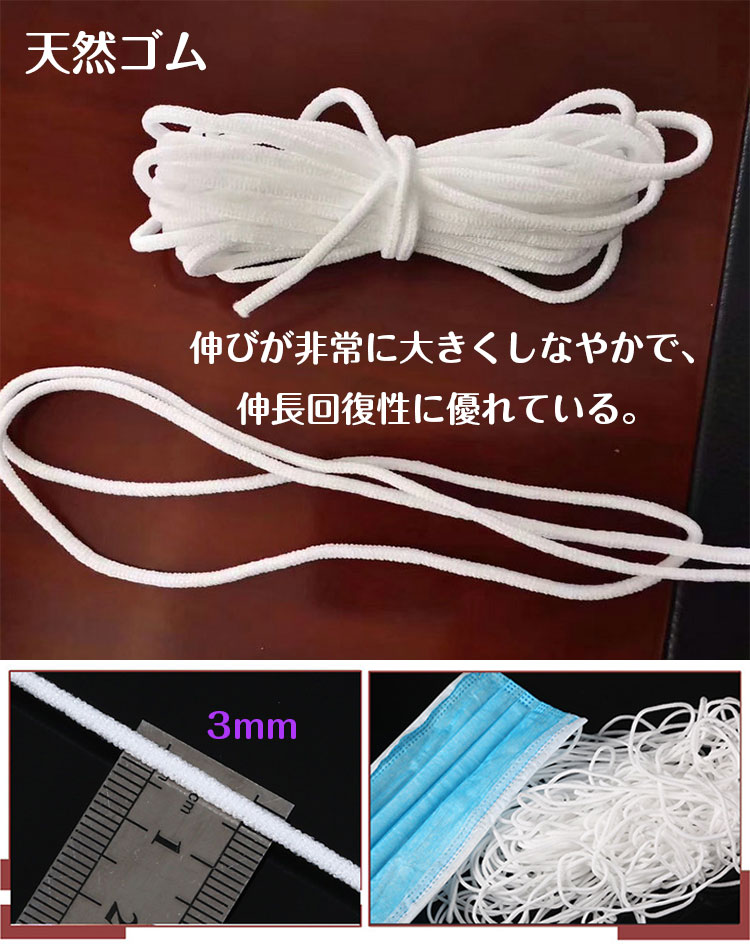 天然ゴム

伸びが非常に大きくしなやかで、
伸長回復性に優れている。

3mm

cm
1
2